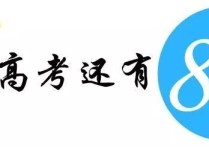 高考还有 8